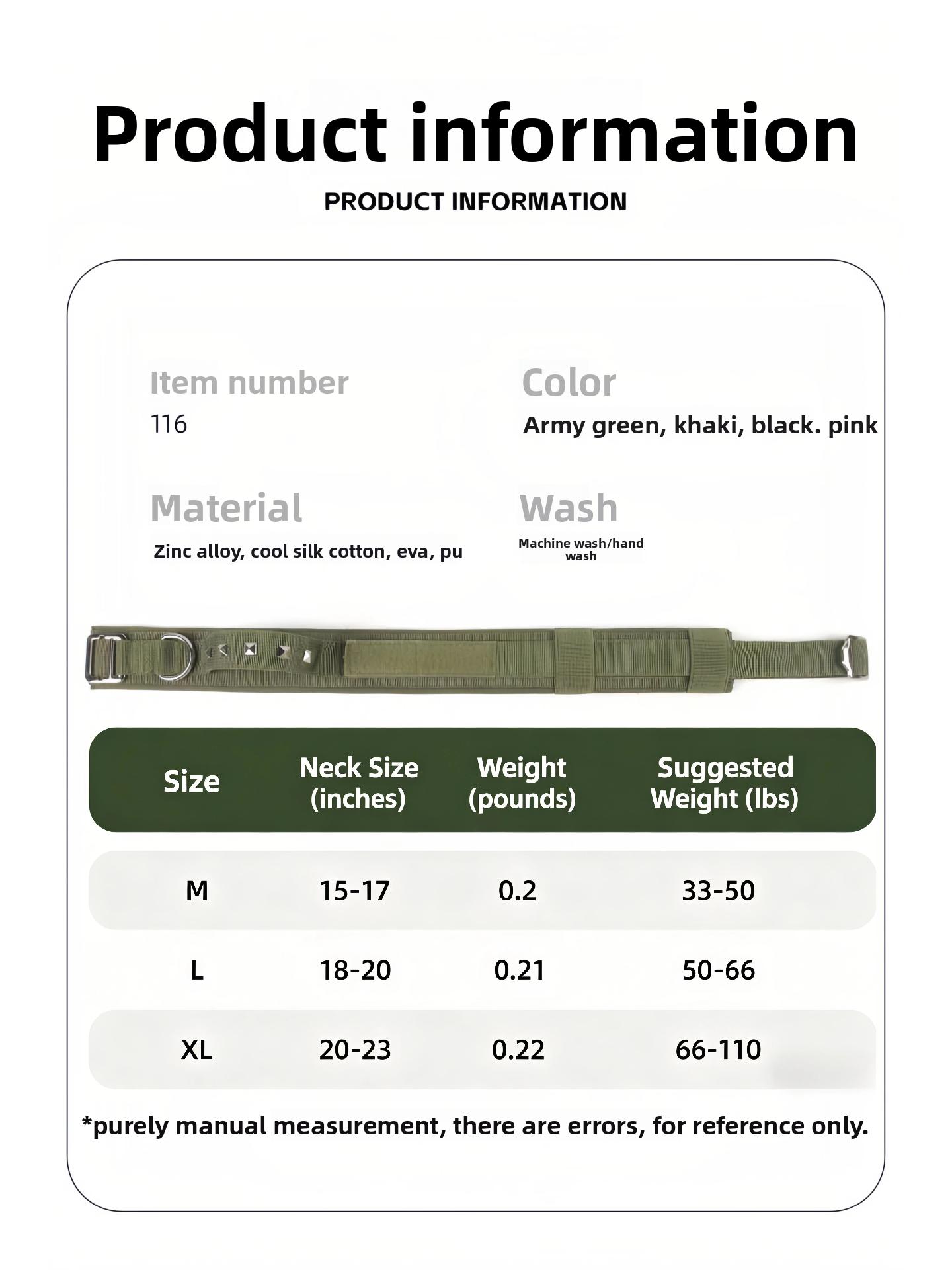 Product information
PRODUCT INFORMATION

Item number
116

Color
Army green, khaki, black. pink

Material
Zinc alloy, cool silk cotton, eva, pu

Wash
Machine wash/hand wash

| Size | Neck Size (inches) | Weight (pounds) | Suggested Weight (lbs) |
|---|---|---|---|
| M | 15-17 | 0.2 | 33-50 |
| L | 18-20 | 0.21 | 50-66 |
| XL | 20-23 | 0.22 | 66-110 |

*purely manual measurement, there are errors, for reference only.